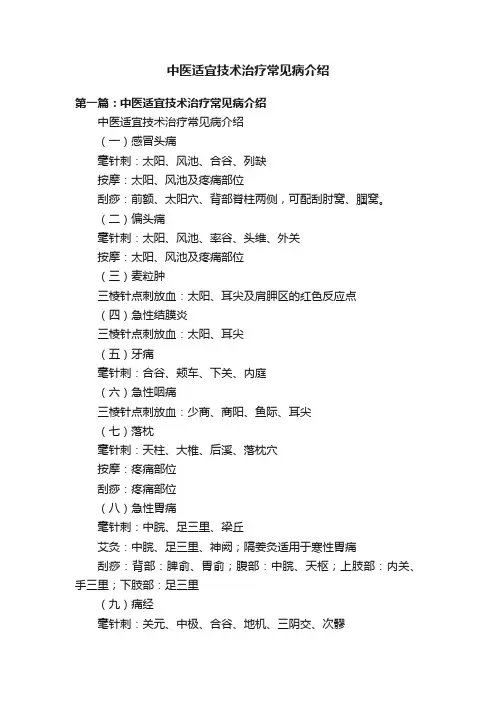 中医适宜技术治疗常见病介绍

第一篇：中医适宜技术治疗常见病介绍

中医适宜技术治疗常见病介绍

（一）感冒头痛

毫针刺：太阳、风池、合谷、列缺

按摩：太阳、风池及疼痛部位

刮痧：前额、太阳穴、背部脊柱两侧，可配刮肘窝、腘窝。

（二）偏头痛

毫针刺：太阳、风池、率谷、头维、外关

按摩：太阳、风池及疼痛部位

（三）麦粒肿

三棱针点刺放血：太阳、耳尖及肩胛区的红色反应点

（四）急性结膜炎

三棱针点刺放血：太阳、耳尖

（五）牙痛

毫针刺：合谷、颊车、下关、内庭

（六）急性咽痛

三棱针点刺放血：少商、商阳、鱼际、耳尖

（七）落枕

毫针刺：天柱、大椎、后溪、落枕穴

按摩：疼痛部位

刮痧：疼痛部位

（八）急性胃痛

毫针刺：中脘、足三里、梁丘

艾灸：中脘、足三里、神阙；隔姜灸适用于寒性胃痛

刮痧：背部：脾俞、胃俞；腹部：中脘、天枢；上肢部：内关、手三里；下肢部：足三里

（九）痛经

毫针刺：关元、中极、合谷、地机、三阴交、次髎